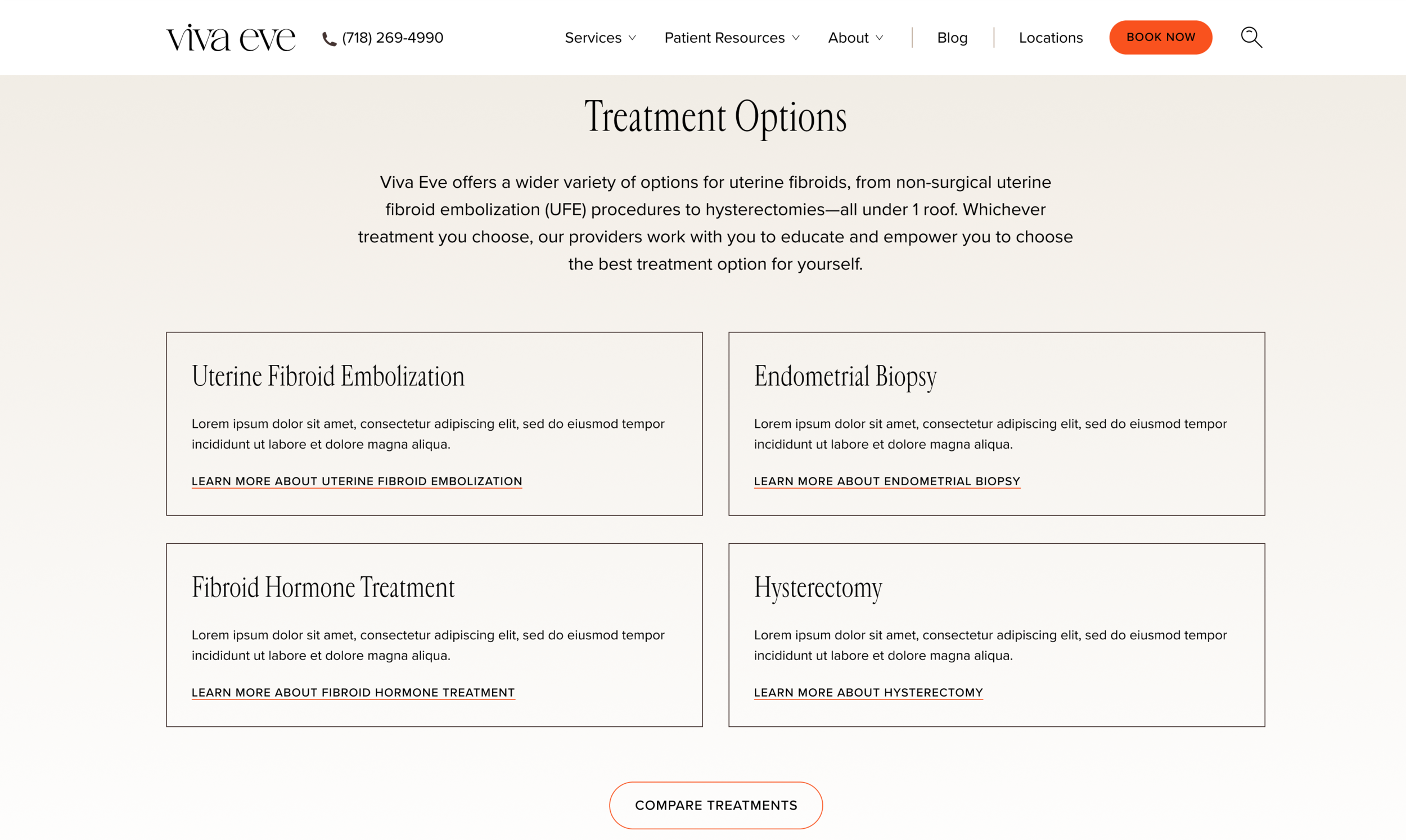 viva eve (718) 269-4990 Services Patient Resources About Blog Locations BOOK NOW

Treatment Options

Viva Eve offers a wider variety of options for uterine fibroids, from non-surgical uterine fibroid embolization (UFE) procedures to hysterectomies—all under 1 roof. Whichever treatment you choose, our providers work with you to educate and empower you to choose the best treatment option for yourself.

Uterine Fibroid Embolization

Lorem ipsum dolor sit amet, consectetur adipiscing elit, sed do eiusmod tempor incididunt ut labore et dolore magna aliqua.

LEARN MORE ABOUT UTERINE FIBROID EMBOLIZATION

Endometrial Biopsy

Lorem ipsum dolor sit amet, consectetur adipiscing elit, sed do eiusmod tempor incididunt ut labore et dolore magna aliqua.

LEARN MORE ABOUT ENDOMETRIAL BIOPSY

Fibroid Hormone Treatment

Lorem ipsum dolor sit amet, consectetur adipiscing elit, sed do eiusmod tempor incididunt ut labore et dolore magna aliqua.

LEARN MORE ABOUT FIBROID HORMONE TREATMENT

Hysterectomy

Lorem ipsum dolor sit amet, consectetur adipiscing elit, sed do eiusmod tempor incididunt ut labore et dolore magna aliqua.

LEARN MORE ABOUT HYSTERECTOMY

COMPARE TREATMENTS